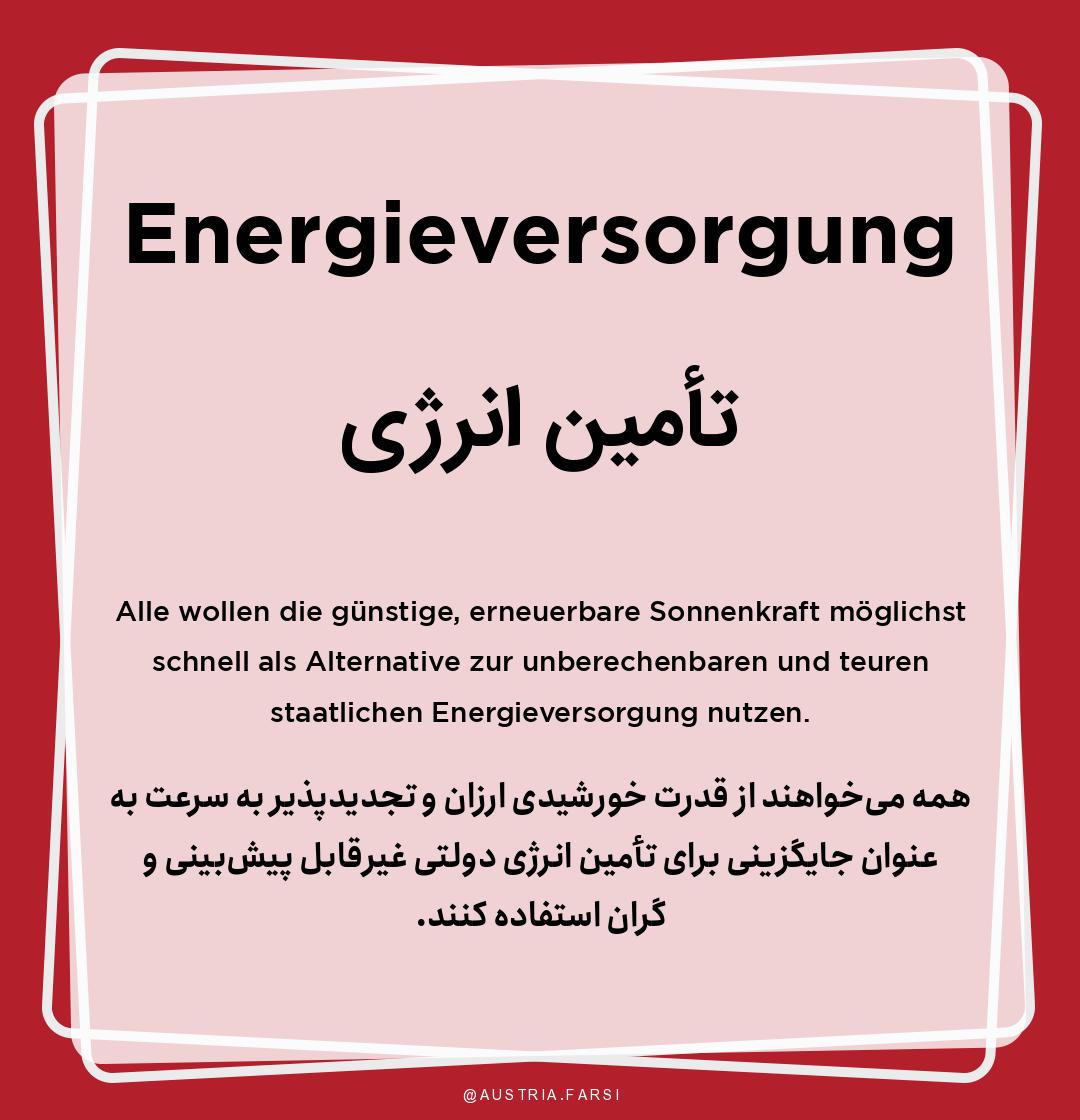 Energieversorgung

تأمین انرژی

Alle wollen die günstige, erneuerbare Sonnenkraft möglichst schnell als Alternative zur unberechenbaren und teuren staatlichen Energieversorgung nutzen.

همه می‌خواهند از قدرت خورشیدی ارزان و تجدیدپذیر به سرعت به عنوان جایگزینی برای تأمین انرژی دولتی غیرقابل پیش‌بینی و گران استفاده کنند.

@AUSTRIA.FARSI